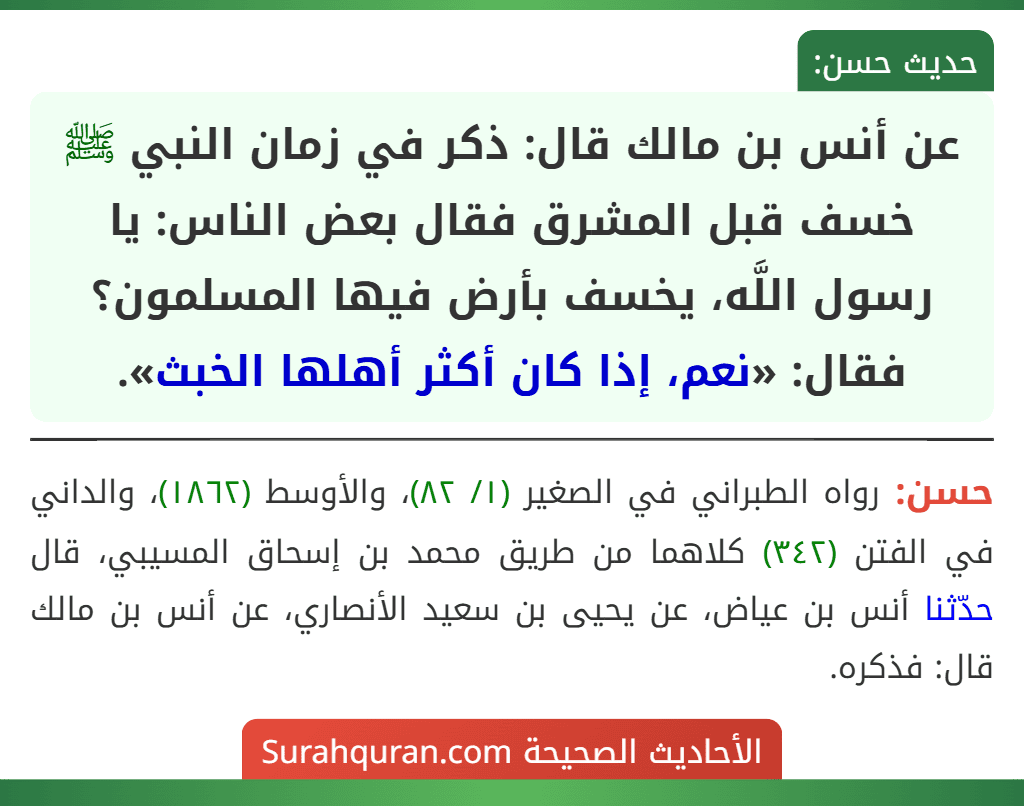 حديث حسن:

عن أنس بن مالك قال: ذكر في زمان النبي ﷺ خسف قبل المشرق فقال بعض الناس: يا رسول اللَّه، يخسف بأرض فيها المسلمون؟ فقال: «نعم، إذا كان أكثر أهلها الخبث».

حسن: رواه الطبراني في الصغير (١/ ٨٢)، والأوسط (١٨٦٢)، والداني في الفتن (٣٤٢) كلاهما من طريق محمد بن إسحاق المسيبي، قال حدّثنا أنس بن عياض، عن يحيى بن سعيد الأنصاري، عن أنس بن مالك قال: فذكره.

الأحاديث الصحيحة Surahquran.com